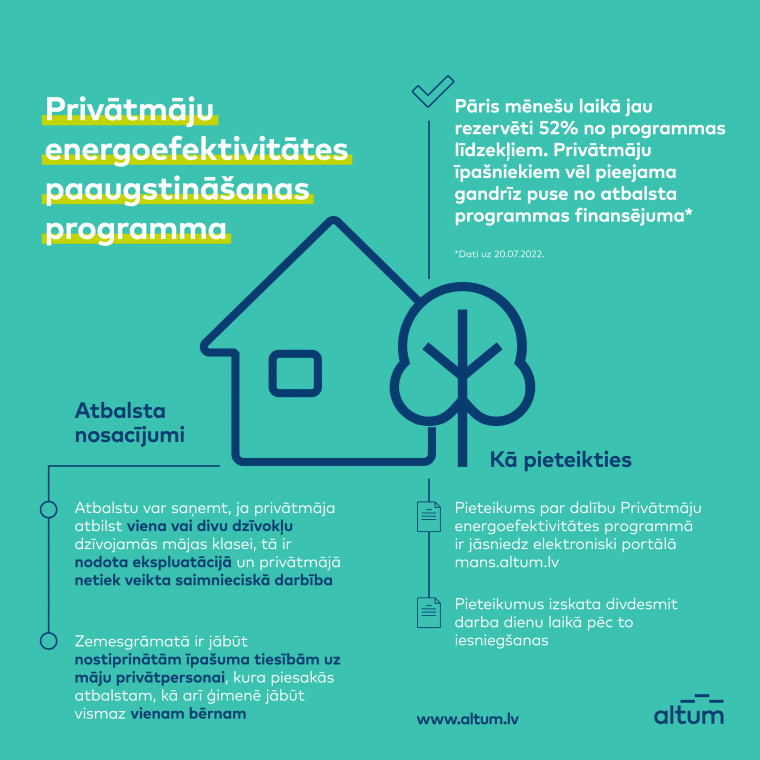 Privātmāju energoefektivitātes paaugstināšanas programma

Pāris mēnešu laikā jau rezervēti 52% no programmas līdzekļiem. Privātmāju īpašniekiem vēl pieejama gandrīz puse no atbalsta programmas finansējuma*

*Dati uz 20.07.2022.

Atbalsta nosacījumi

Atbalstu var saņemt, ja privātmāja atbilst viena vai divu dzīvokļu dzīvojamās mājas klasei, tā ir nodota ekspluatācijā un privātmājā netiek veikta saimnieciskā darbība

Zemesgrāmatā ir jābūt nostiprinātām īpašuma tiesībām uz māju privātpersonai, kura piesakās atbalstam, kā arī ģimenē jābūt vismaz vienam bērnam

Kā pieteikties

Pieteikums par dalību Privātmāju energoefektivitātes programmā ir jāsniedz elektroniski portālā mans.altum.lv

Pieteikumus izskata divdesmit darba dienu laikā pēc to iesniegšanas

www.altum.lv

altum